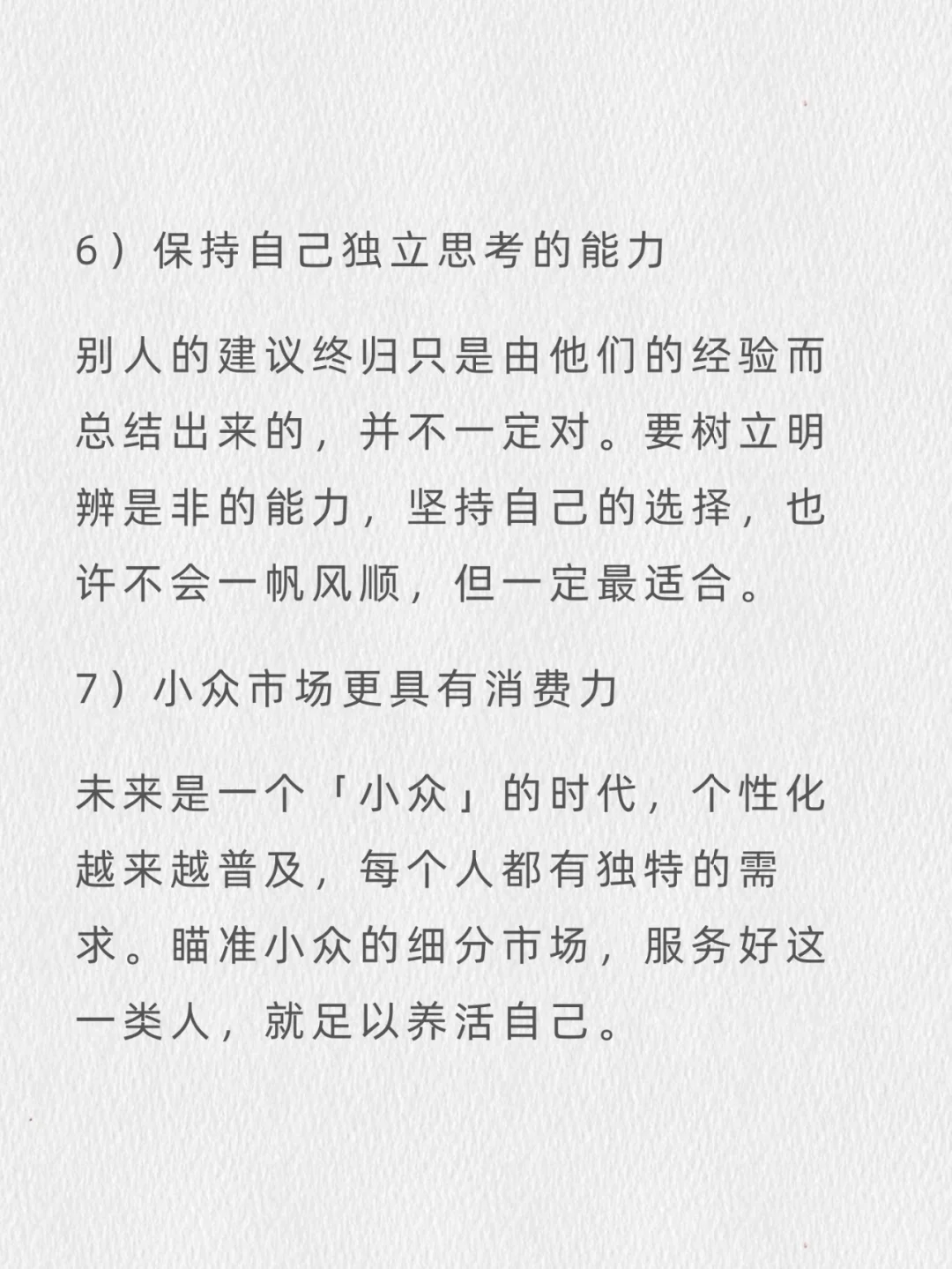 6）保持自己独立思考的能力

别人的建议终归只是由他们的经验而总结出来的，并不一定对。要树立明辨是非的能力，坚持自己的选择，也许不会一帆风顺，但一定最适合。

7）小众市场更具有消费力

未来是一个「小众」的时代，个性化越来越普及，每个人都有独特的需求。瞄准小众的细分市场，服务好这一类人，就足以养活自己。